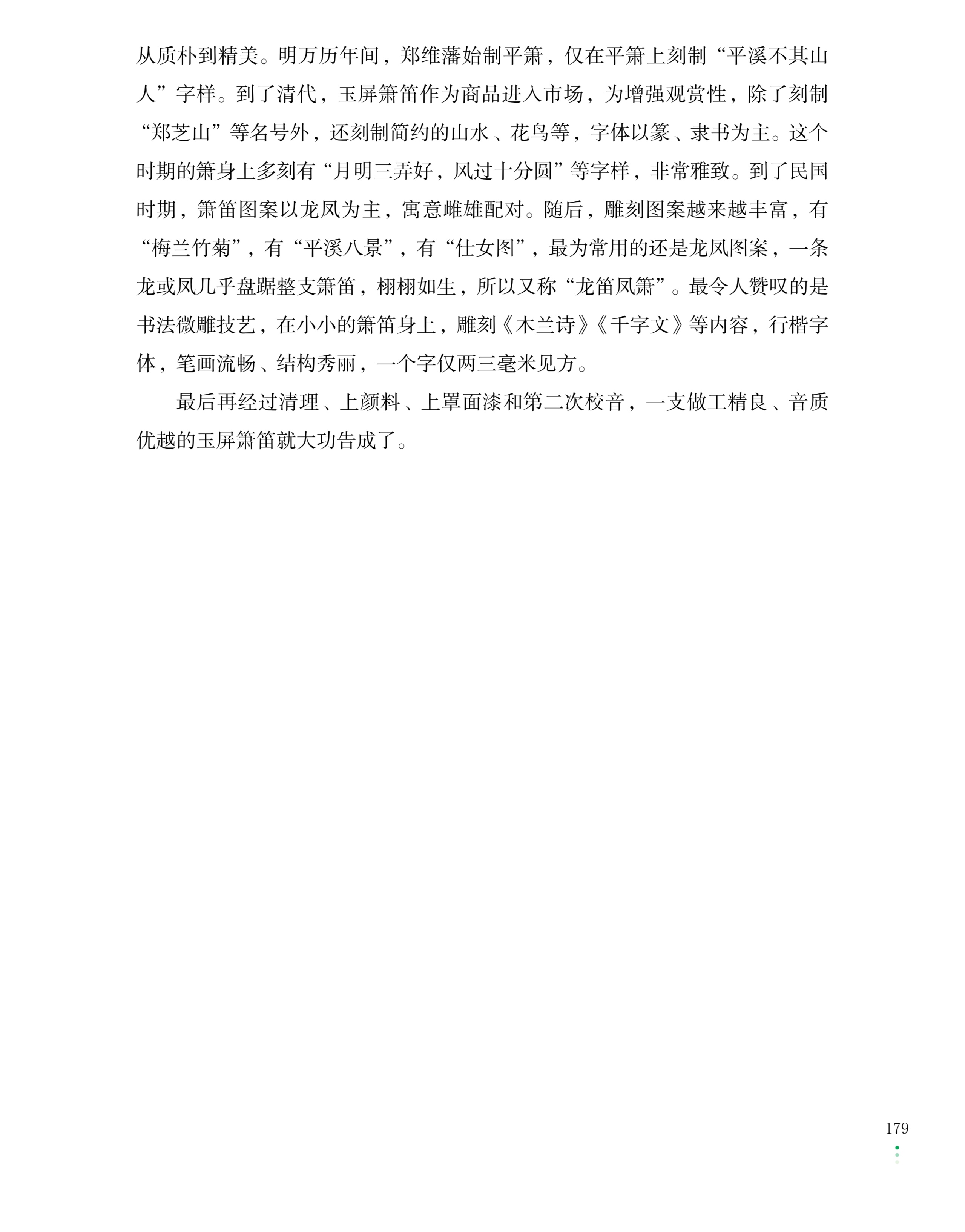 从质朴到精美。明万历年间，郑维藩始制平箫，仅在平箫上刻制“平溪不其山人”字样。到了清代，玉屏箫笛作为商品进入市场，为增强观赏性，除了刻制“郑芝山”等名号外，还刻制简约的山水、花鸟等，字体以篆、隶书为主。这个时期的箫身上多刻有“月明三弄好，风过十分圆”等字样，非常雅致。到了民国时期，箫笛图案以龙凤为主，寓意雌雄配对。随后，雕刻图案越来越丰富，有“梅兰竹菊”，有“平溪八景”，有“仕女图”，最为常用的还是龙凤图案，一条龙或凤几乎盘踞整支箫笛，栩栩如生，所以又称“龙笛凤箫”。最令人赞叹的是书法微雕技艺，在小小的箫笛身上，雕刻《木兰诗》《千字文》等内容，行楷字体，笔画流畅、结构秀丽，一个字仅两三毫米见方。

最后再经过清理、上颜料、上罩面漆和第二次校音，一支做工精良、音质优越的玉屏箫笛就大功告成了。

179